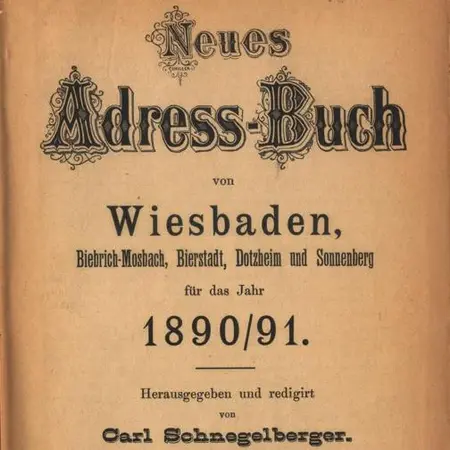 Neues
Adress-Buch
von
Wiesbaden,
Biebrich-Mosbach, Bierstadt, Dotzheim und Sonnenberg
für das Jahr
1890/91.

Herausgegeben und redigirt
von
Carl Schnegelberger.